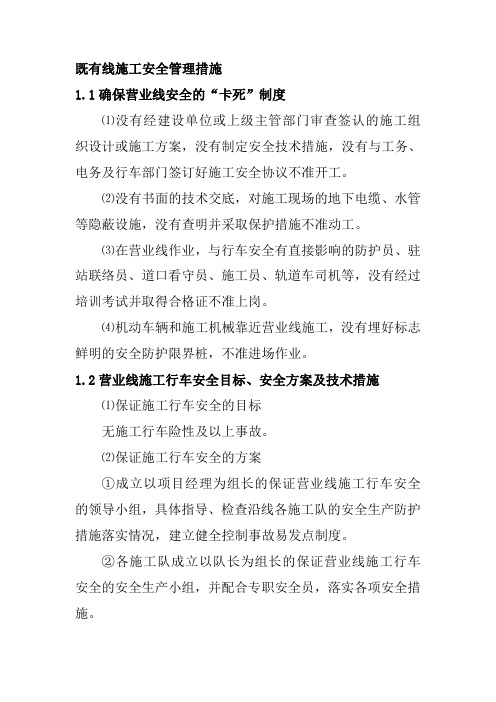 既有线施工安全管理措施

1.1 确保营业线安全的“卡死”制度

⑴没有经建设单位或上级主管部门审查签认的施工组织设计或施工方案，没有制定安全技术措施，没有与工务、电务及行车部门签订好施工安全协议不准开工。

⑵没有书面的技术交底，对施工现场的地下电缆、水管等隐蔽设施，没有查明并采取保护措施不准动工。

⑶在营业线作业，与行车安全有直接影响的防护员、驻站联络员、道口看守员、施工员、轨道车司机等，没有经过培训考试并取得合格证不准上岗。

⑷机动车辆和施工机械靠近营业线施工，没有埋好标志鲜明的安全防护限界桩，不准进场作业。

1.2 营业线施工行车安全目标、安全方案及技术措施

⑴保证施工行车安全的目标

无施工行车险性及以上事故。

⑵保证施工行车安全的方案

①成立以项目经理为组长的保证营业线施工行车安全的领导小组，具体指导、检查沿线各施工队的安全生产防护措施落实情况，建立健全控制事故易发点制度。

②各施工队成立以队长为组长的保证营业线施工行车安全的安全生产小组，并配合专职安全员，落实各项安全措施。